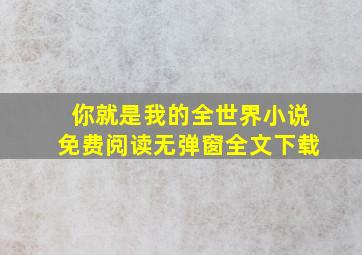 你就是我的全世界小说
免费阅读无弹窗全文下载